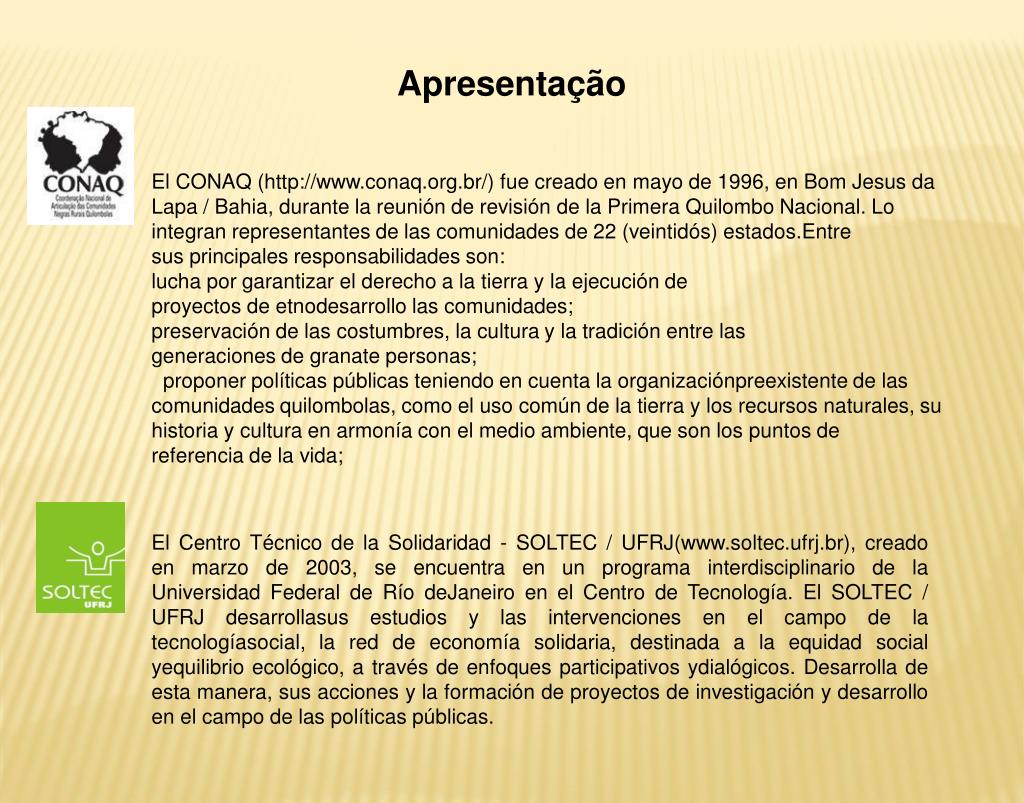 Apresentação

CONAQ
Coordenação Nacional de Articulação das Comunidades Negras Rurais Quilombolas

El CONAQ (http://www.conaq.org.br/) fue creado en mayo de 1996, en Bom Jesus da Lapa / Bahia, durante la reunión de revisión de la Primera Quilombo Nacional. Lo integran representantes de las comunidades de 22 (veintidós) estados.Entre sus principales responsabilidades son:
lucha por garantizar el derecho a la tierra y la ejecución de proyectos de etnodesarrollo las comunidades;
preservación de las costumbres, la cultura y la tradición entre las generaciones de granate personas;
proponer políticas públicas teniendo en cuenta la organizaciónpreexistente de las comunidades quilombolas, como el uso común de la tierra y los recursos naturales, su historia y cultura en armonía con el medio ambiente, que son los puntos de referencia de la vida;

SOLTEC UFRJ

El Centro Técnico de la Solidaridad - SOLTEC / UFRJ(www.soltec.ufrj.br), creado en marzo de 2003, se encuentra en un programa interdisciplinario de la Universidad Federal de Río deJaneiro en el Centro de Tecnología. El SOLTEC / UFRJ desarrollasus estudios y las intervenciones en el campo de la tecnologíasocial, la red de economía solidaria, destinada a la equidad social yequilibrio ecológico, a través de enfoques participativos ydialógicos. Desarrolla de esta manera, sus acciones y la formación de proyectos de investigación y desarrollo en el campo de las políticas públicas.